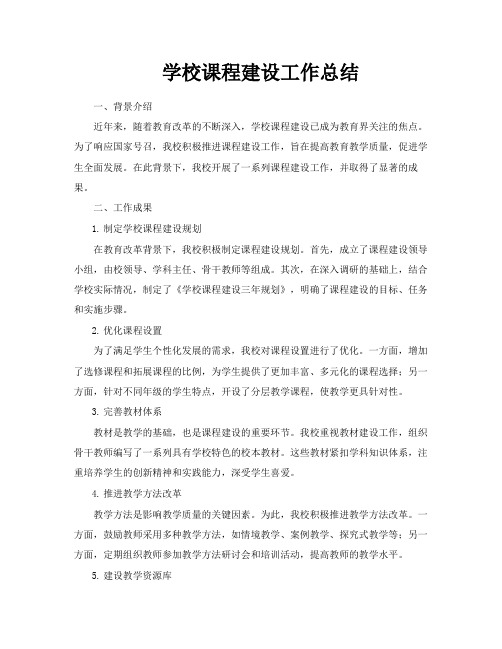 学校课程建设工作总结

一、背景介绍

近年来，随着教育改革的不断深入，学校课程建设已成为教育界关注的焦点。为了响应国家号召，我校积极推进课程建设工作，旨在提高教育教学质量，促进学生全面发展。在此背景下，我校开展了一系列课程建设工作，并取得了显著的成果。

二、工作成果

1. 制定学校课程建设规划

在教育改革背景下，我校积极制定课程建设规划。首先，成立了课程建设领导小组，由校领导、学科主任、骨干教师等组成。其次，在深入调研的基础上，结合学校实际情况，制定了《学校课程建设三年规划》，明确了课程建设的目标、任务和实施步骤。

2. 优化课程设置

为了满足学生个性化发展的需求，我校对课程设置进行了优化。一方面，增加了选修课程和拓展课程的比例，为学生提供了更加丰富、多元化的课程选择；另一方面，针对不同年级的学生特点，开设了分层教学课程，使教学更具针对性。

3. 完善教材体系

教材是教学的基础，也是课程建设的重要环节。我校重视教材建设工作，组织骨干教师编写了一系列具有学校特色的校本教材。这些教材紧扣学科知识体系，注重培养学生的创新精神和实践能力，深受学生喜爱。

4. 推进教学方法改革

教学方法是影响教学质量的关键因素。为此，我校积极推进教学方法改革。一方面，鼓励教师采用多种教学方法，如情境教学、案例教学、探究式教学等；另一方面，定期组织教师参加教学方法研讨会和培训活动，提高教师的教学水平。

5. 建设教学资源库